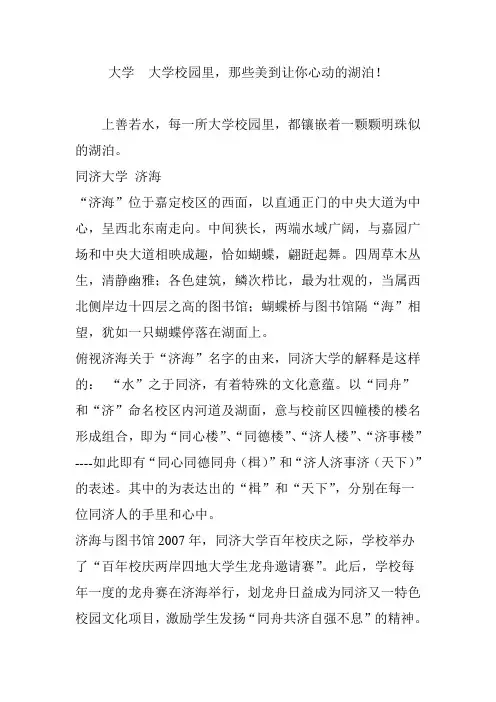 大学　大学校园里，那些美到让你心动的湖泊！

上善若水，每一所大学校园里，都镶嵌着一颗颗明珠似的湖泊。

同济大学 济海

“济海”位于嘉定校区的西面，以直通正门的中央大道为中心，呈西北东南走向。中间狭长，两端水域广阔，与嘉园广场和中央大道相映成趣，恰如蝴蝶，翩跹起舞。四周草木丛生，清静幽雅；各色建筑，鳞次栉比，最为壮观的，当属西北侧岸边十四层之高的图书馆；蝴蝶桥与图书馆隔“海”相望，犹如一只蝴蝶停落在湖面上。

俯视济海关于“济海”名字的由来，同济大学的解释是这样的：“水”之于同济，有着特殊的文化意蕴。以“同舟”和“济”命名校区内河道及湖面，意与校前区四幢楼的楼名形成组合，即为“同心楼”、“同德楼”、“济人楼”、“济事楼”----如此即有“同心同德同舟（楫）”和“济人济事济（天下）”的表述。其中的为表达出的“楫”和“天下”，分别在每一位同济人的手里和心中。

济海与图书馆 2007 年，同济大学百年校庆之际，学校举办了“百年校庆两岸四地大学生龙舟邀请赛”。此后，学校每年一度的龙舟赛在济海举行，划龙舟日益成为同济又一特色校园文化项目，激励学生发扬“同舟共济自强不息”的精神。